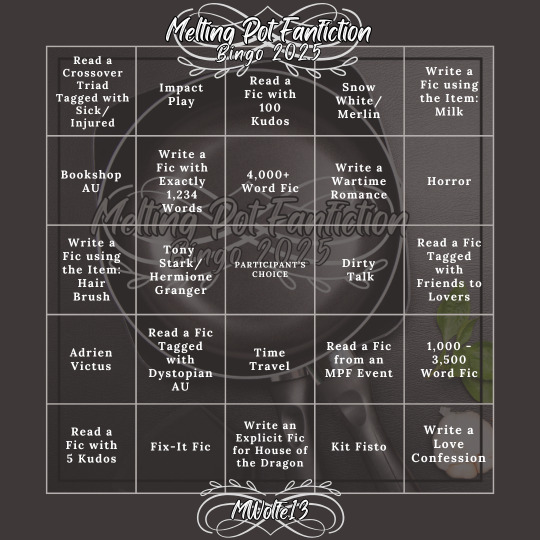 Melting Pot Fanfiction
Bingo 2025

| | | | | |
|---|---|---|---|---|
| Read a Crossover Triad Tagged with Sick/ Injured | Impact Play | Read a Fic with 100 Kudos | Snow White/ Merlin | Write a Fic using the Item: Milk |
| Bookshop AU | Write a Fic with Exactly 1,234 Words | 4,000+ Word Fic | Write a Wartime Romance | Horror |
| Write a Fic using the Item: Hair Brush | Tony Stark/ Hermione Granger | PARTICIPANT'S CHOICE | Dirty Talk | Read a Fic Tagged with Friends to Lovers |
| Adrien Victus | Read a Fic Tagged with Dystopian AU | Time Travel | Read a Fic from an MPF Event | 1,000 - 3,500 Word Fic |
| Read a Fic with 5 Kudos | Fix-It Fic | Write an Explicit Fic for House of the Dragon | Kit Fisto | Write a Love Confession |

Melting Pot Fanfiction
Bingo 2025

MWolfe13